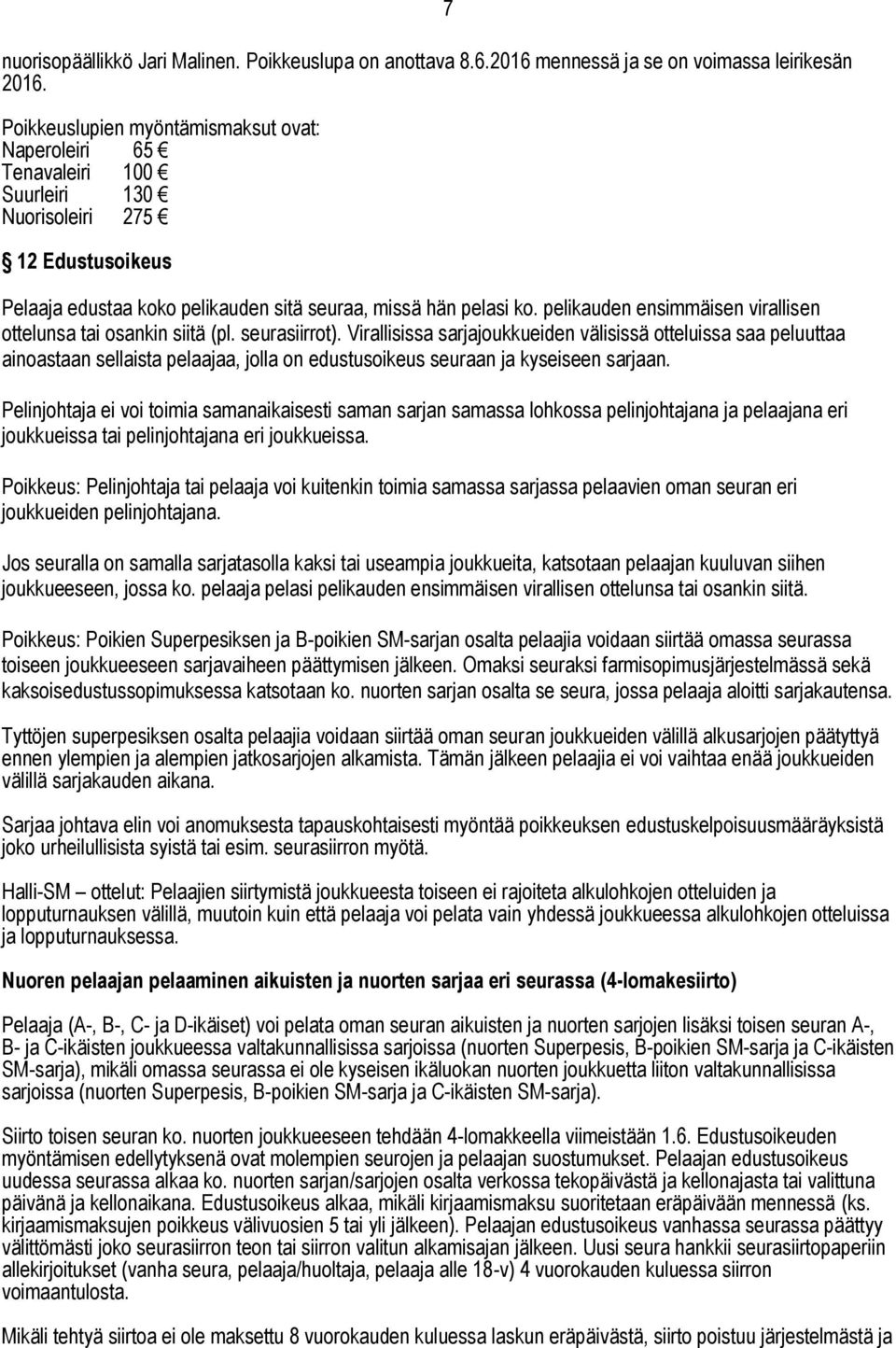 7

nuorisopäällikkö Jari Malinen. Poikkeuslupa on anottava 8.6.2016 mennessä ja se on voimassa leirikesän 2016.

Poikkeuslupien myöntämismaksut ovat:
Naperoleiri 65 €
Tenavaleiri 100 €
Suurleiri 130 €
Nuorisoleiri 275 €

12 Edustusoikeus

Pelaaja edustaa koko pelikauden sitä seuraa, missä hän pelasi ko. pelikauden ensimmäisen virallisen ottelunsa tai osankin siitä (pl. seurasiirrot). Virallisissa sarjajoukkueiden välisissä otteluissa saa peluuttaa ainoastaan sellaista pelaajaa, jolla on edustusoikeus seuraan ja kyseiseen sarjaan.

Pelinjohtaja ei voi toimia samanaikaisesti saman sarjan samassa lohkossa pelinjohtajana ja pelaajana eri joukkueissa tai pelinjohtajana eri joukkueissa.

Poikkeus: Pelinjohtaja tai pelaaja voi kuitenkin toimia samassa sarjassa pelaavien oman seuran eri joukkueiden pelinjohtajana.

Jos seuralla on samalla sarjatasolla kaksi tai useampia joukkueita, katsotaan pelaajan kuuluvan siihen joukkueeseen, jossa ko. pelaaja pelasi pelikauden ensimmäisen virallisen ottelunsa tai osankin siitä.

Poikkeus: Poikien Superpesiksen ja B-poikien SM-sarjan osalta pelaajia voidaan siirtää omassa seurassa toiseen joukkueeseen sarjavaiheen päättymisen jälkeen. Omaksi seuraksi farmisopimusjärjestelmässä sekä kaksoisedustussopimuksessa katsotaan ko. nuorten sarjan osalta se seura, jossa pelaaja aloitti sarjakautensa.

Tyttöjen superpesiksen osalta pelaajia voidaan siirtää oman seuran joukkueiden välillä alkusarjojen päätyttyä ennen ylempien ja alempien jatkosarjojen alkamista. Tämän jälkeen pelaajia ei voi vaihtaa enää joukkueiden välillä sarjakauden aikana.

Sarjaa johtava elin voi anomuksesta tapauskohtaisesti myöntää poikkeuksen edustuskelpoisuusmääräyksistä joko urheilullisista syistä tai esim. seurasiirron myötä.

Halli-SM – ottelut: Pelaajien siirtymistä joukkueesta toiseen ei rajoiteta alkulohkojen otteluiden ja lopputurnauksen välillä, muutoin kuin että pelaaja voi pelata vain yhdessä joukkueessa alkulohkojen otteluissa ja lopputurnauksessa.

Nuoren pelaajan pelaaminen aikuisten ja nuorten sarjaa eri seurassa (4-lomakesiirto)

Pelaaja (A-, B-, C- ja D-ikäiset) voi pelata oman seuran aikuisten ja nuorten sarjojen lisäksi toisen seuran A-, B- ja C-ikäisten joukkueessa valtakunnallisissa sarjoissa (nuorten Superpesis, B-poikien SM-sarja ja C-ikäisten SM-sarja), mikäli omassa seurassa ei ole kyseisen ikäluokan nuorten joukkuetta liiton valtakunnallisissa sarjoissa (nuorten Superpesis, B-poikien SM-sarja ja C-ikäisten SM-sarja).

Siirto toisen seuran ko. nuorten joukkueeseen tehdään 4-lomakkeella viimeistään 1.6. Edustusoikeuden myöntämisen edellytyksenä ovat molempien seurojen ja pelaajan suostumukset. Pelaajan edustusoikeus uudessa seurassa alkaa ko. nuorten sarjan/sarjojen osalta verkossa tekopäivästä ja kellonajasta tai valittuna päivänä ja kellonaikana. Edustusoikeus alkaa, mikäli kirjaamismaksu suoritetaan eräpäivään mennessä (ks. kirjaamismaksujen poikkeus välivuosien 5 tai yli jälkeen). Pelaajan edustusoikeus vanhassa seurassa päättyy välittömästi joko seurasiirron teon tai siirron valitun alkamisajan jälkeen. Uusi seura hankkii seurasiirtopaperiin allekirjoitukset (vanha seura, pelaaja/huoltaja, pelaaja alle 18-v) 4 vuorokauden kuluessa siirron voimaantulosta.

Mikäli siirtoa ei ole maksettu 8 vuorokauden kuluessa laskun eräpäivästä, siirto poistuu järjestelmästä ja